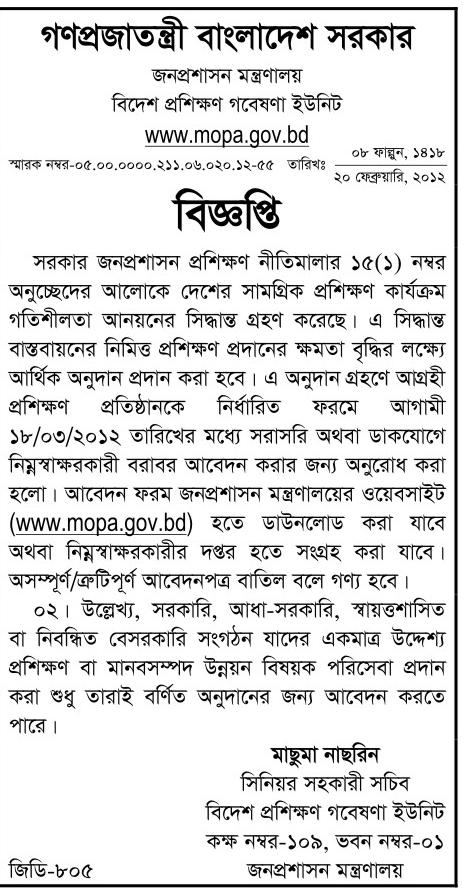 গণপ্রজাতন্ত্রী বাংলাদেশ সরকার
জনপ্রশাসন মন্ত্রণালয়
বিদেশ প্রশিক্ষণ গবেষণা ইউনিট
www.mopa.gov.bd

স্মারক নম্বর-০৫.০০.০০০০.২১১.০৬.০২০.১২-৫৫ তারিখঃ ০৮ ফাল্গুন, ১৪১৮
২০ ফেব্রুয়ারি, ২০১২

বিজ্ঞপ্তি

সরকার জনপ্রশাসন প্রশিক্ষণ নীতিমালার ১৫(১) নম্বর অনুচ্ছেদের আলোকে দেশের সামগ্রিক প্রশিক্ষণ কার্যক্রম গতিশীলতা আনয়নের সিদ্ধান্ত গ্রহণ করেছে। এ সিদ্ধান্ত বাস্তবায়নের নিমিত্ত প্রশিক্ষণ প্রদানের ক্ষমতা বৃদ্ধির লক্ষ্যে আর্থিক অনুদান প্রদান করা হবে। এ অনুদান গ্রহণে আগ্রহী প্রশিক্ষণ প্রতিষ্ঠানকে নির্ধারিত ফরমে আগামী ১৮/০৩/২০১২ তারিখের মধ্যে সরাসরি অথবা ডাকযোগে নিম্নস্বাক্ষরকারী বরাবর আবেদন করার জন্য অনুরোধ করা হলো। আবেদন ফরম জনপ্রশাসন মন্ত্রণালয়ের ওয়েবসাইট (www.mopa.gov.bd) হতে ডাউনলোড করা যাবে অথবা নিম্নস্বাক্ষরকারীর দপ্তর হতে সংগ্রহ করা যাবে। অসম্পূর্ণ/ত্রুটিপূর্ণ আবেদনপত্র বাতিল বলে গণ্য হবে।

০২। উল্লেখ্য, সরকারি, আধা-সরকারি, স্বায়ত্তশাসিত বা নিবন্ধিত বেসরকারি সংগঠন যাদের একমাত্র উদ্দেশ্য প্রশিক্ষণ বা মানবসম্পদ উন্নয়ন বিষয়ক পরিসেবা প্রদান করা শুধু তারাই বর্ণিত অনুদানের জন্য আবেদন করতে পারে।

মাছুমা নাছরিন
সিনিয়র সহকারী সচিব
বিদেশ প্রশিক্ষণ গবেষণা ইউনিট
কক্ষ নম্বর-১০৯, ভবন নম্বর-০১
জনপ্রশাসন মন্ত্রণালয়

জিডি-৮০৫